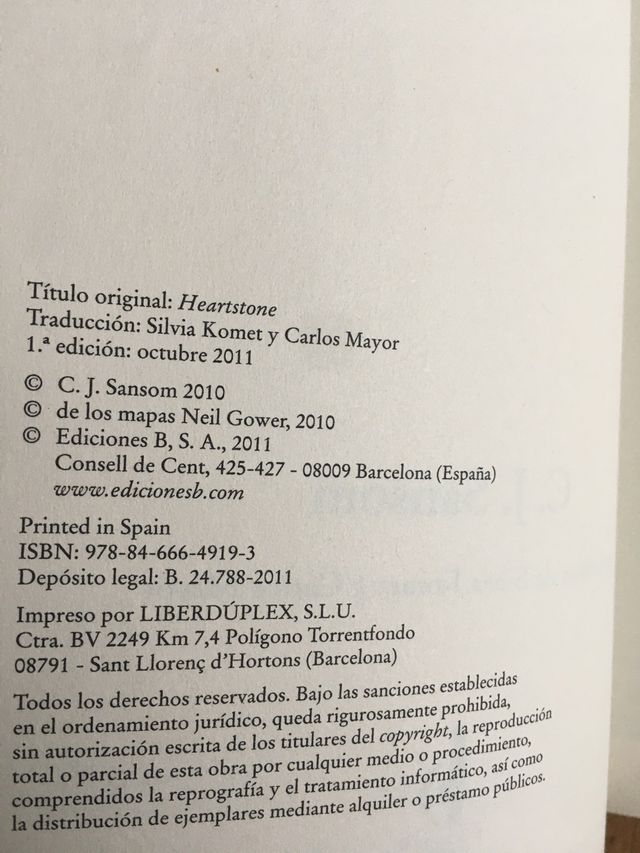 Título original: Heartstone
Traducción: Silvia Komet y Carlos Mayor
1.ª edición: octubre 2011

© C. J. Sansom 2010
© de los mapas Neil Gower, 2010
© Ediciones B, S. A., 2011
Consell de Cent, 425-427 - 08009 Barcelona (España)
www.edicionesb.com

Printed in Spain
ISBN: 978-84-666-4919-3
Depósito legal: B. 24.788-2011

Impreso por LIBERDÚPLEX, S.L.U.
Ctra. BV 2249 Km 7,4 Polígono Torrentfondo
08791 - Sant Llorenç d'Hortons (Barcelona)

Todos los derechos reservados. Bajo las sanciones establecidas en el ordenamiento jurídico, queda rigurosamente prohibida, sin autorización escrita de los titulares del copyright, la reproducción total o parcial de esta obra por cualquier medio o procedimiento, comprendidos la reprografía y el tratamiento informático, así como la distribución de ejemplares mediante alquiler o préstamo públicos.